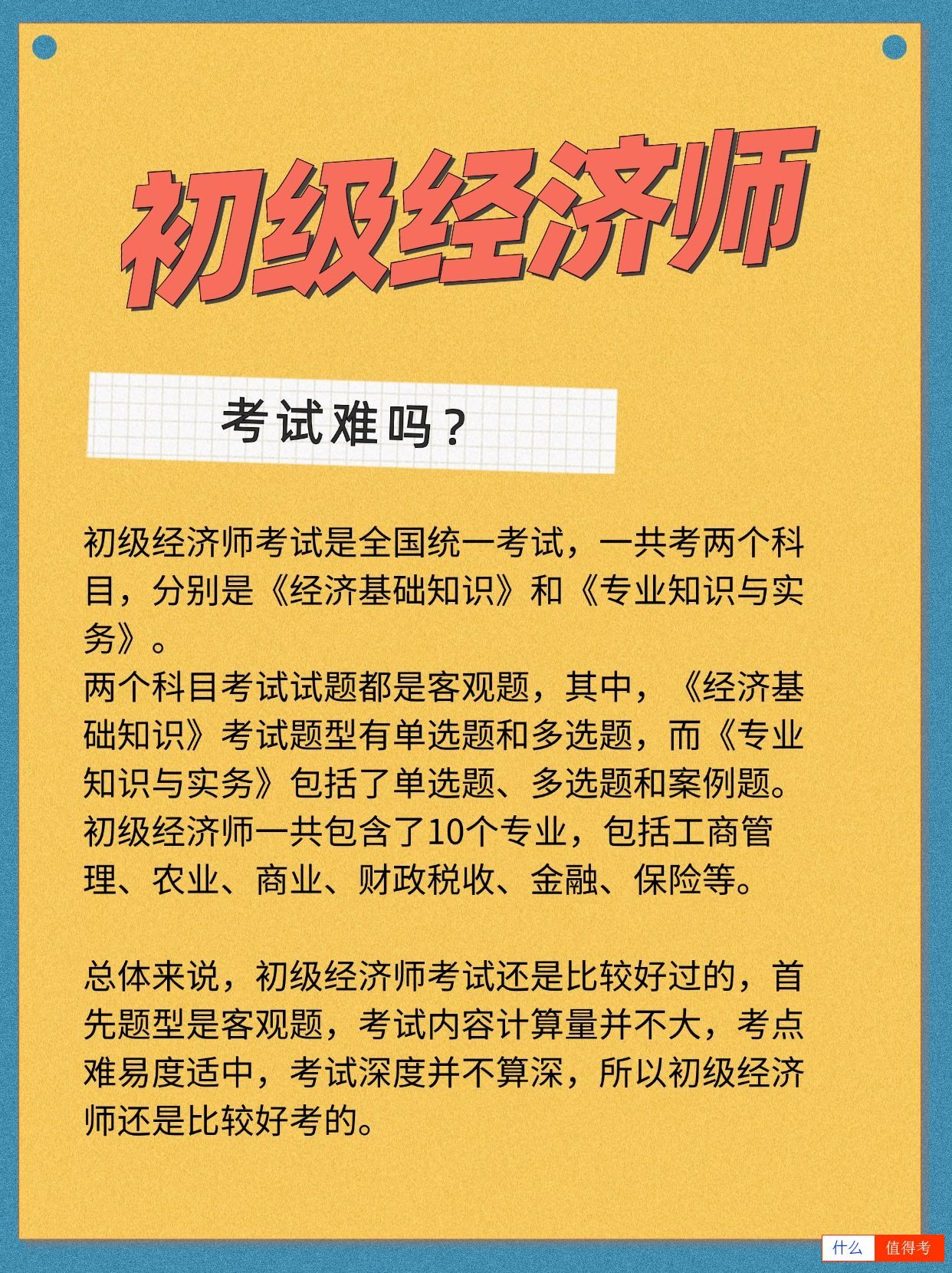 初级经济师

考试难吗？

初级经济师考试是全国统一考试，一共考两个科目，分别是《经济基础知识》和《专业知识与实务》。
两个科目考试试题都是客观题，其中，《经济基础知识》考试题型有单选题和多选题，而《专业知识与实务》包括了单选题、多选题和案例题。
初级经济师一共包含了10个专业，包括工商管理、农业、商业、财政税收、金融、保险等。

总体来说，初级经济师考试还是比较好过的，首先题型是客观题，考试内容计算量并不大，考点难易度适中，考试深度并不算深，所以初级经济师还是比较好考的。

什么 值得考